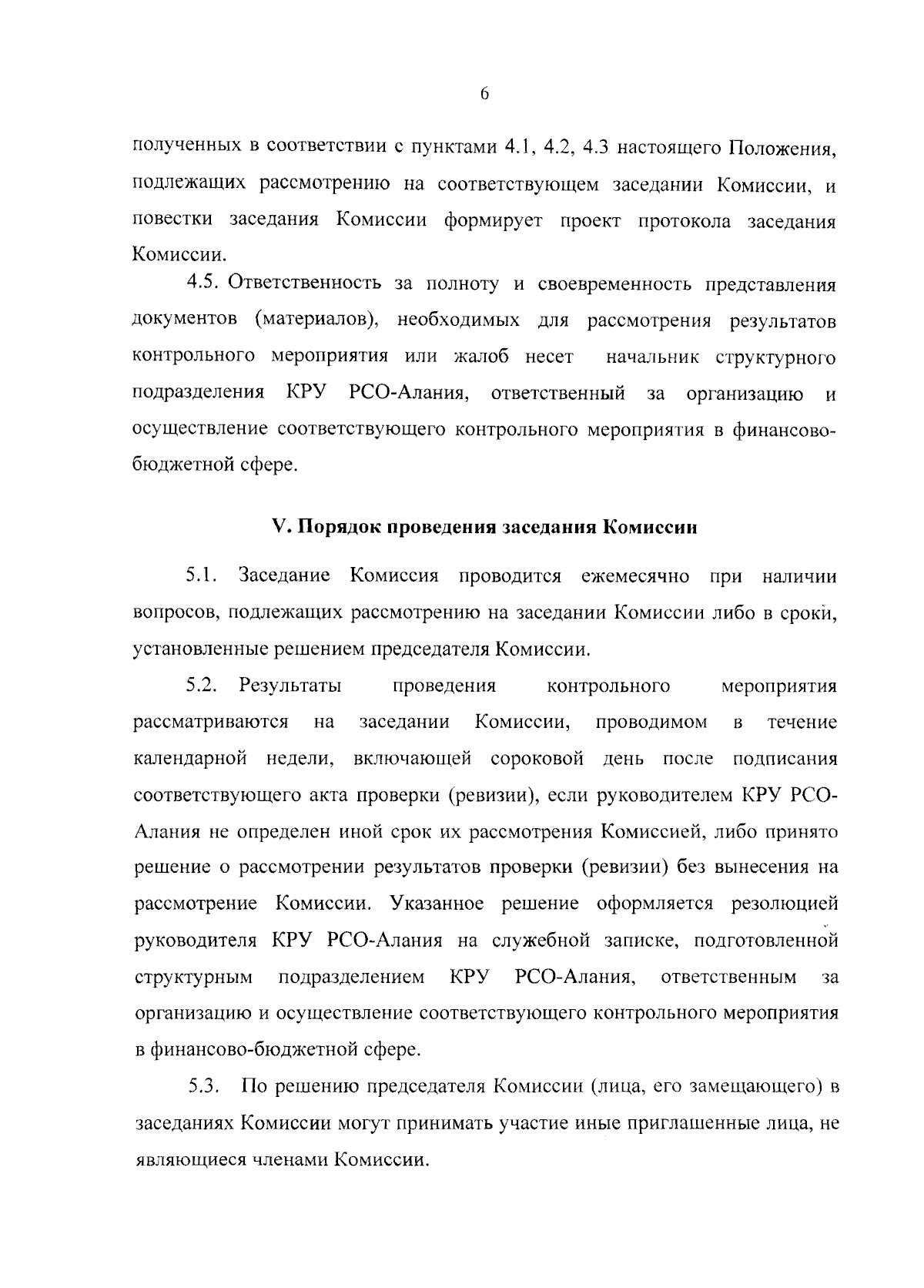 6

полученных в соответствии с пунктами 4.1, 4.2, 4.3 настоящего Положения, подлежащих рассмотрению на соответствующем заседании Комиссии, и повестки заседания Комиссии формирует проект протокола заседания Комиссии.

4.5. Ответственность за полноту и своевременность представления документов (материалов), необходимых для рассмотрения результатов контрольного мероприятия или жалоб несет начальник структурного подразделения КРУ РСО-Алания, ответственный за организацию и осуществление соответствующего контрольного мероприятия в финансово-бюджетной сфере.

V. Порядок проведения заседания Комиссии

5.1. Заседание Комиссия проводится ежемесячно при наличии вопросов, подлежащих рассмотрению на заседании Комиссии либо в сроки, установленные решением председателя Комиссии.

5.2. Результаты проведения контрольного мероприятия рассматриваются на заседании Комиссии, проводимом в течение календарной недели, включающей сороковой день после подписания соответствующего акта проверки (ревизии), если руководителем КРУ РСО-Алания не определен иной срок их рассмотрения Комиссией, либо принято решение о рассмотрении результатов проверки (ревизии) без вынесения на рассмотрение Комиссии. Указанное решение оформляется резолюцией руководителя КРУ РСО-Алания на служебной записке, подготовленной структурным подразделением КРУ РСО-Алания, ответственным за организацию и осуществление соответствующего контрольного мероприятия в финансово-бюджетной сфере.

5.3. По решению председателя Комиссии (лица, его замещающего) в заседаниях Комиссии могут принимать участие иные приглашенные лица, не являющиеся членами Комиссии.